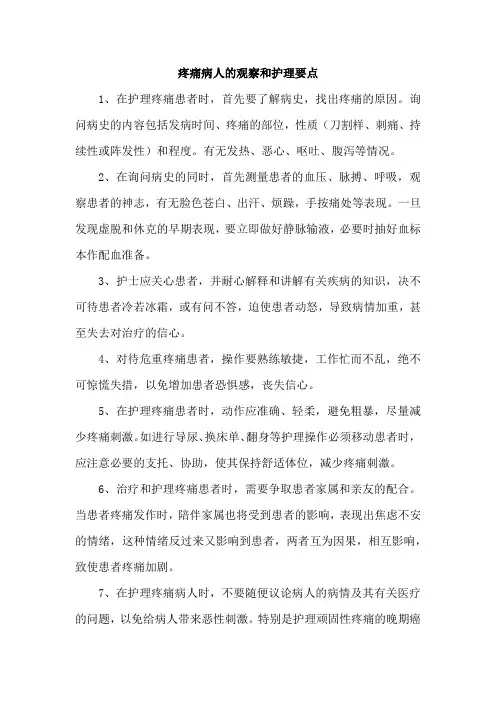 疼痛病人的观察和护理要点

1、在护理疼痛患者时，首先要了解病史，找出疼痛的原因。询问病史的内容包括发病时间、疼痛的部位，性质（刀割样、刺痛、持续性或阵发性）和程度。有无发热、恶心、呕吐、腹泻等情况。

2、在询问病史的同时，首先测量患者的血压、脉搏、呼吸，观察患者的神志，有无脸色苍白、出汗、烦躁，手按痛处等表现。一旦发现虚脱和休克的早期表现，要立即做好静脉输液，必要时抽好血标本作配血准备。

3、护士应关心患者，并耐心解释和讲解有关疾病的知识，决不可待患者冷若冰霜，或有问不答，迫使患者动怒，导致病情加重，甚至失去对治疗的信心。

4、对待危重疼痛患者，操作要熟练敏捷，工作忙而不乱，绝不可惊慌失措，以免增加患者恐惧感，丧失信心。

5、在护理疼痛患者时，动作应准确、轻柔，避免粗暴，尽量减少疼痛刺激。如进行导尿、换床单、翻身等护理操作必须移动患者时，应注意必要的支托、协助，使其保持舒适体位，减少疼痛刺激。

6、治疗和护理疼痛患者时，需要争取患者家属和亲友的配合。当患者疼痛发作时，陪伴家属也将受到患者的影响，表现出焦虑不安的情绪，这种情绪反过来又影响到患者，两者互为因果，相互影响，致使患者疼痛加剧。

7、在护理疼痛病人时，不要随便议论病人的病情及其有关医疗的问题，以免给病人带来恶性刺激。特别是护理顽固性疼痛的晚期癌